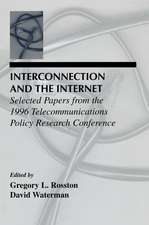 INTERCONNECTION AND THE INTERNET

Selected Papers from the 1996 Telecommunications Policy Research Conference

Edited by
Gregory L. Rosston
David Waterman